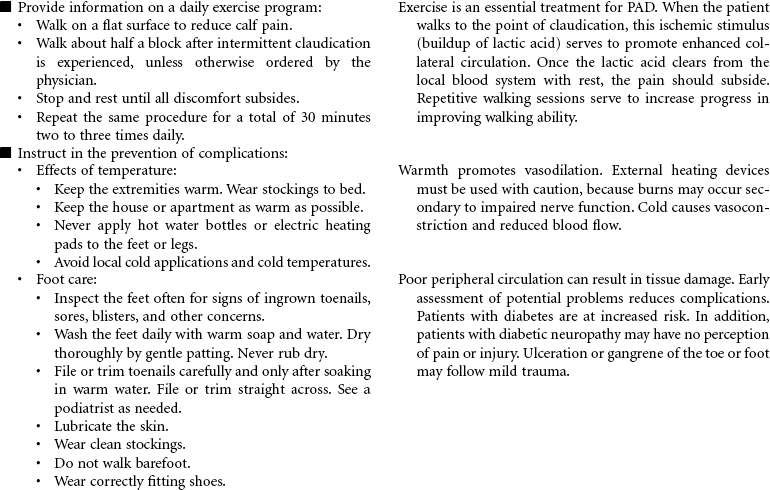 ■ Provide information on a daily exercise program:
• Walk on a flat surface to reduce calf pain.
• Walk about half a block after intermittent claudication is experienced, unless otherwise ordered by the physician.
• Stop and rest until all discomfort subsides.
• Repeat the same procedure for a total of 30 minutes two to three times daily.
■ Instruct in the prevention of complications:
• Effects of temperature:
• Keep the extremities warm. Wear stockings to bed.
• Keep the house or apartment as warm as possible.
• Never apply hot water bottles or electric heating pads to the feet or legs.
• Avoid local cold applications and cold temperatures.
• Foot care:
• Inspect the feet often for signs of ingrown toenails, sores, blisters, and other concerns.
• Wash the feet daily with warm soap and water. Dry thoroughly by gentle patting. Never rub dry.
• File or trim toenails carefully and only after soaking in warm water. File or trim straight across. See a podiatrist as needed.
• Lubricate the skin.
• Wear clean stockings.
• Do not walk barefoot.
• Wear correctly fitting shoes.

Exercise is an essential treatment for PAD. When the patient walks to the point of claudication, this ischemic stimulus (buildup of lactic acid) serves to promote enhanced collateral circulation. Once the lactic acid clears from the local blood system with rest, the pain should subside. Repetitive walking sessions serve to increase progress in improving walking ability.

Warmth promotes vasodilation. External heating devices must be used with caution, because burns may occur secondary to impaired nerve function. Cold causes vasoconstriction and reduced blood flow.

Poor peripheral circulation can result in tissue damage. Early assessment of potential problems reduces complications. Patients with diabetes are at increased risk. In addition, patients with diabetic neuropathy may have no perception of pain or injury. Ulceration or gangrene of the toe or foot may follow mild trauma.